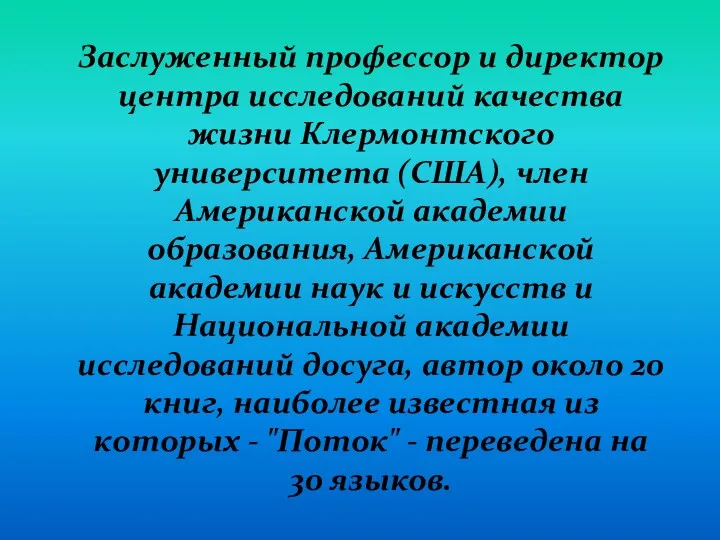 Заслуженный профессор и директор центра исследований качества жизни Клермонтского университета (США), член Американской академии образования, Американской академии наук и искусств и Национальной академии исследований досуга, автор около 20 книг, наиболее известная из которых - "Поток" - переведена на 30 языков.